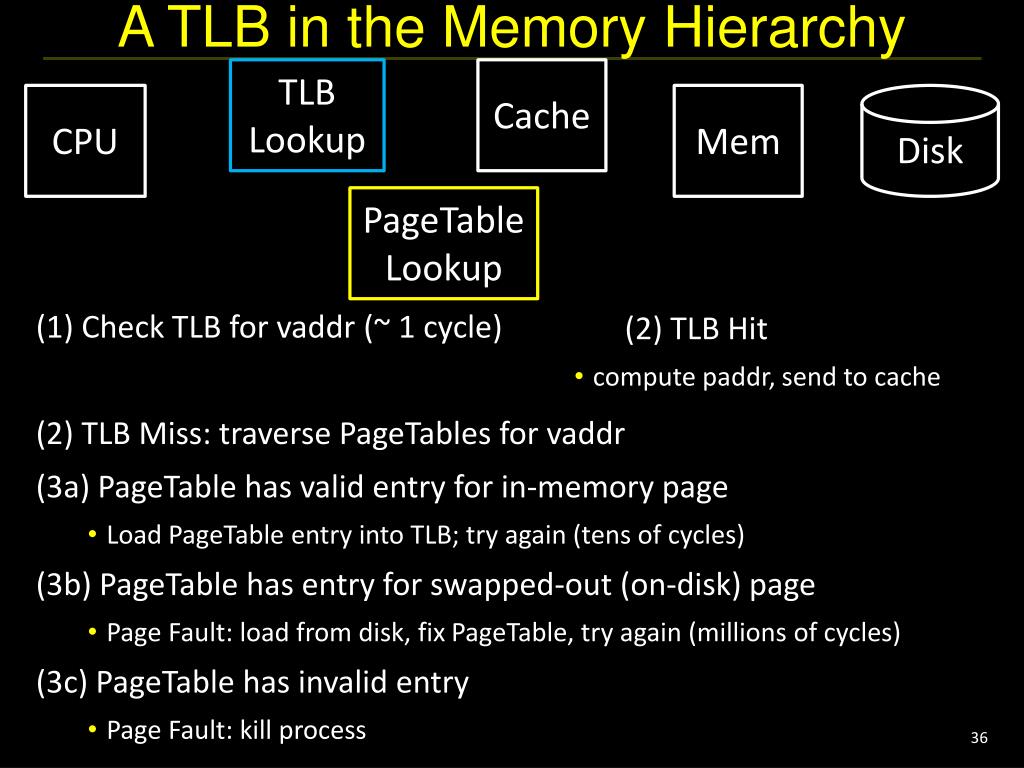 A TLB in the Memory Hierarchy

CPU

TLB Lookup

Cache

Mem

Disk

PageTable Lookup

(1) Check TLB for vaddr (~ 1 cycle)

(2) TLB Hit

• compute paddr, send to cache

(2) TLB Miss: traverse PageTables for vaddr

(3a) PageTable has valid entry for in-memory page

• Load PageTable entry into TLB; try again (tens of cycles)

(3b) PageTable has entry for swapped-out (on-disk) page

• Page Fault: load from disk, fix PageTable, try again (millions of cycles)

(3c) PageTable has invalid entry

• Page Fault: kill process

36